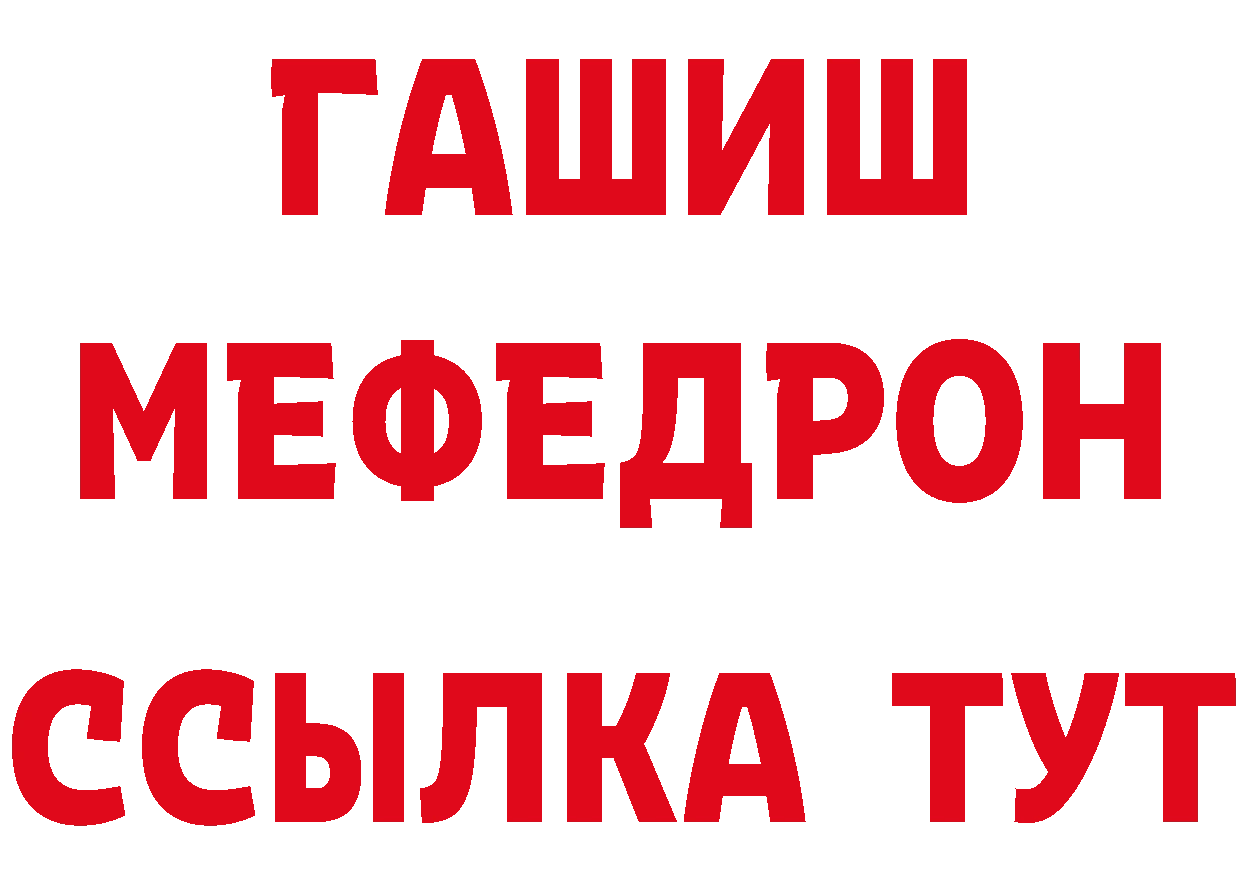 ГАШИШ
МЕФЕДРОН
ССЫЛКА ТУТ